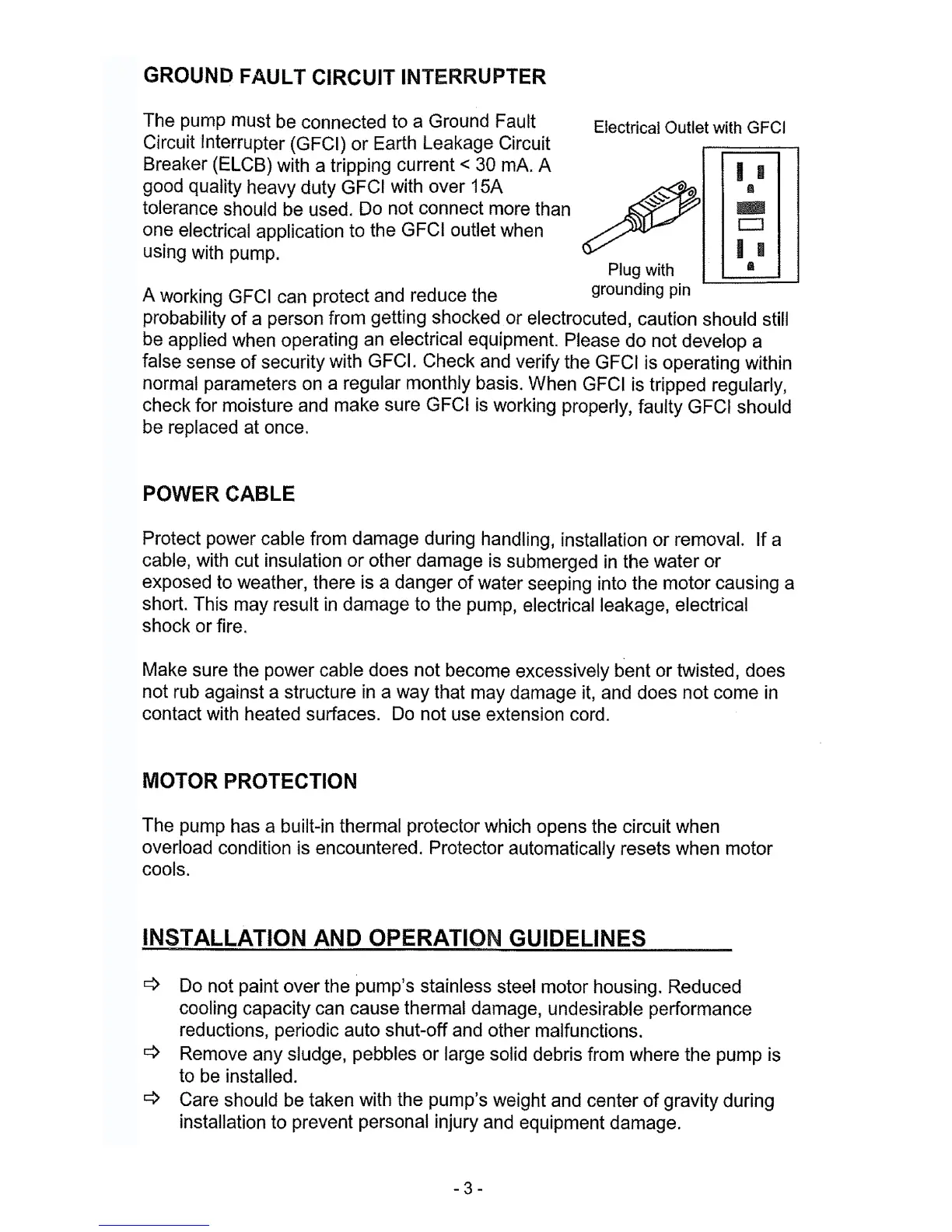 GROUND FAULT CIRCUIT INTERRUPTER

The pump must be connected to a Ground Fault Circuit Interrupter (GFCI) or Earth Leakage Circuit Breaker (ELCB) with a tripping current < 30 mA. A good quality heavy duty GFCI with over 15A tolerance should be used. Do not connect more than one electrical application to the GFCI outlet when using with pump.

Electrical Outlet with GFCI

Plug with grounding pin

A working GFCI can protect and reduce the probability of a person from getting shocked or electrocuted, caution should still be applied when operating an electrical equipment. Please do not develop a false sense of security with GFCI. Check and verify the GFCI is operating within normal parameters on a regular monthly basis. When GFCI is tripped regularly, check for moisture and make sure GFCI is working properly, faulty GFCI should be replaced at once.

POWER CABLE

Protect power cable from damage during handling, installation or removal. If a cable, with cut insulation or other damage is submerged in the water or exposed to weather, there is a danger of water seeping into the motor causing a short. This may result in damage to the pump, electrical leakage, electrical shock or fire.

Make sure the power cable does not become excessively bent or twisted, does not rub against a structure in a way that may damage it, and does not come in contact with heated surfaces. Do not use extension cord.

MOTOR PROTECTION

The pump has a built-in thermal protector which opens the circuit when overload condition is encountered. Protector automatically resets when motor cools.

INSTALLATION AND OPERATION GUIDELINES

⇨ Do not paint over the pump's stainless steel motor housing. Reduced cooling capacity can cause thermal damage, undesirable performance reductions, periodic auto shut-off and other malfunctions.
⇨ Remove any sludge, pebbles or large solid debris from where the pump is to be installed.
⇨ Care should be taken with the pump's weight and center of gravity during installation to prevent personal injury and equipment damage.

- 3 -